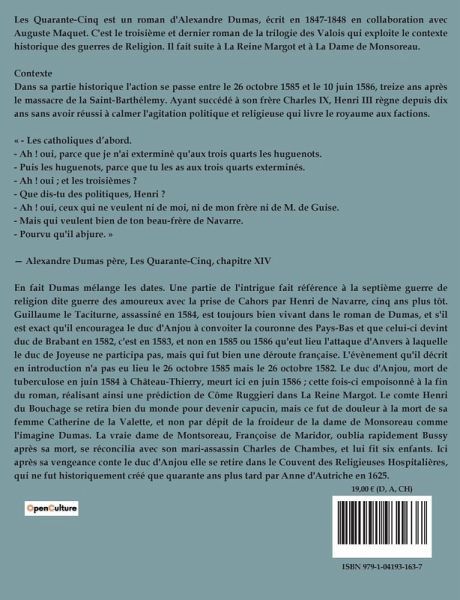 Les Quarante-Cinq est un roman d'Alexandre Dumas, écrit en 1847-1848 en collaboration avec Auguste Maquet. C'est le troisième et dernier roman de la trilogie des Valois qui exploite le contexte historique des guerres de Religion. Il fait suite à La Reine Margot et à La Dame de Monsoreau.

Contexte
Dans sa partie historique l'action se passe entre le 26 octobre 1585 et le 10 juin 1586, treize ans après le massacre de la Saint-Barthélemy. Ayant succédé à son frère Charles IX, Henri III règne depuis dix ans sans avoir réussi à calmer l'agitation politique et religieuse qui livre le royaume aux factions.

« - Les catholiques d'abord.
- Ah ! oui, parce que je n'ai exterminé qu'aux trois quarts les huguenots.
- Puis les huguenots, parce que tu les as aux trois quarts exterminés.
- Ah ! oui ; et les troisièmes ?
- Que dis-tu des politiques, Henri ?
- Ah ! oui, ceux qui ne veulent ni de moi, ni de mon frère ni de M. de Guise.
- Mais qui veulent bien de ton beau-frère de Navarre.
- Pourvu qu'il abjure. »

— Alexandre Dumas père, Les Quarante-Cinq, chapitre XIV

En fait Dumas mélange les dates. Une partie de l'intrigue fait référence à la septième guerre de religion dite guerre des amoureux avec la prise de Cahors par Henri de Navarre, cinq ans plus tôt. Guillaume le Taciturne, assassiné en 1584, est toujours bien vivant dans le roman de Dumas, et s'il est exact qu'il encouragea le duc d'Anjou à convoiter la couronne des Pays-Bas et que celui-ci devint duc de Brabant en 1582, c'est en 1583, et non en 1585 ou 1586 qu'eut lieu l'attaque d'Anvers à laquelle le duc de Joyeuse ne participa pas, mais qui fut bien une déroute française. L'évènement qu'il décrit en introduction n'a pas eu lieu le 26 octobre 1585 mais le 26 octobre 1582. Le duc d'Anjou, mort de tuberculose en juin 1584 à Château-Thierry, meurt ici en juin 1586 ; cette fois-ci empoisonné à la fin du roman, réalisant ainsi une prédiction de Côme Ruggieri dans La Reine Margot. Le comte Henri du Bouchage se retira bien du monde pour devenir capucin, mais ce fut de douleur à la mort de sa femme Catherine de la Valette, et non par dépit de la froideur de la dame de Monsoreau comme l'imagine Dumas. La vraie dame de Montsoreau, Françoise de Maridor, oublia rapidement Bussy après sa mort, se réconcilia avec son mari-assassin Charles de Chambes, et lui fit six enfants. Ici après sa vengeance conte le duc d'Anjou elle se retire dans le Couvent des Religieuses Hospitalières, qui ne fut historiquement créé que quarante ans plus tard par Anne d'Autriche en 1625.

19,00 € (D, A, CH)

OpenCulture

ISBN 979-1-04193-163-7